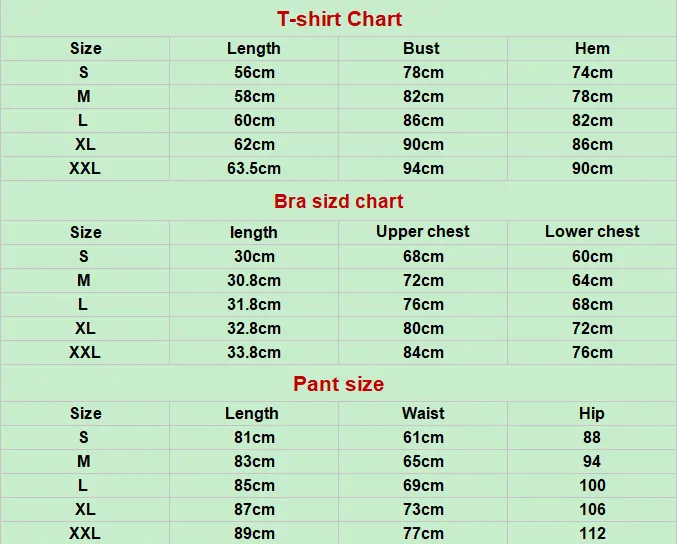 T-shirt Chart

| Size | Length | Bust | Hem |
|---|---|---|---|
| S | 56cm | 78cm | 74cm |
| M | 58cm | 82cm | 78cm |
| L | 60cm | 86cm | 82cm |
| XL | 62cm | 90cm | 86cm |
| XXL | 63.5cm | 94cm | 90cm |

Bra sizd chart

| Size | length | Upper chest | Lower chest |
|---|---|---|---|
| S | 30cm | 68cm | 60cm |
| M | 30.8cm | 72cm | 64cm |
| L | 31.8cm | 76cm | 68cm |
| XL | 32.8cm | 80cm | 72cm |
| XXL | 33.8cm | 84cm | 76cm |

Pant size

| Size | Length | Waist | Hip |
|---|---|---|---|
| S | 81cm | 61cm | 88 |
| M | 83cm | 65cm | 94 |
| L | 85cm | 69cm | 100 |
| XL | 87cm | 73cm | 106 |
| XXL | 89cm | 77cm | 112 |